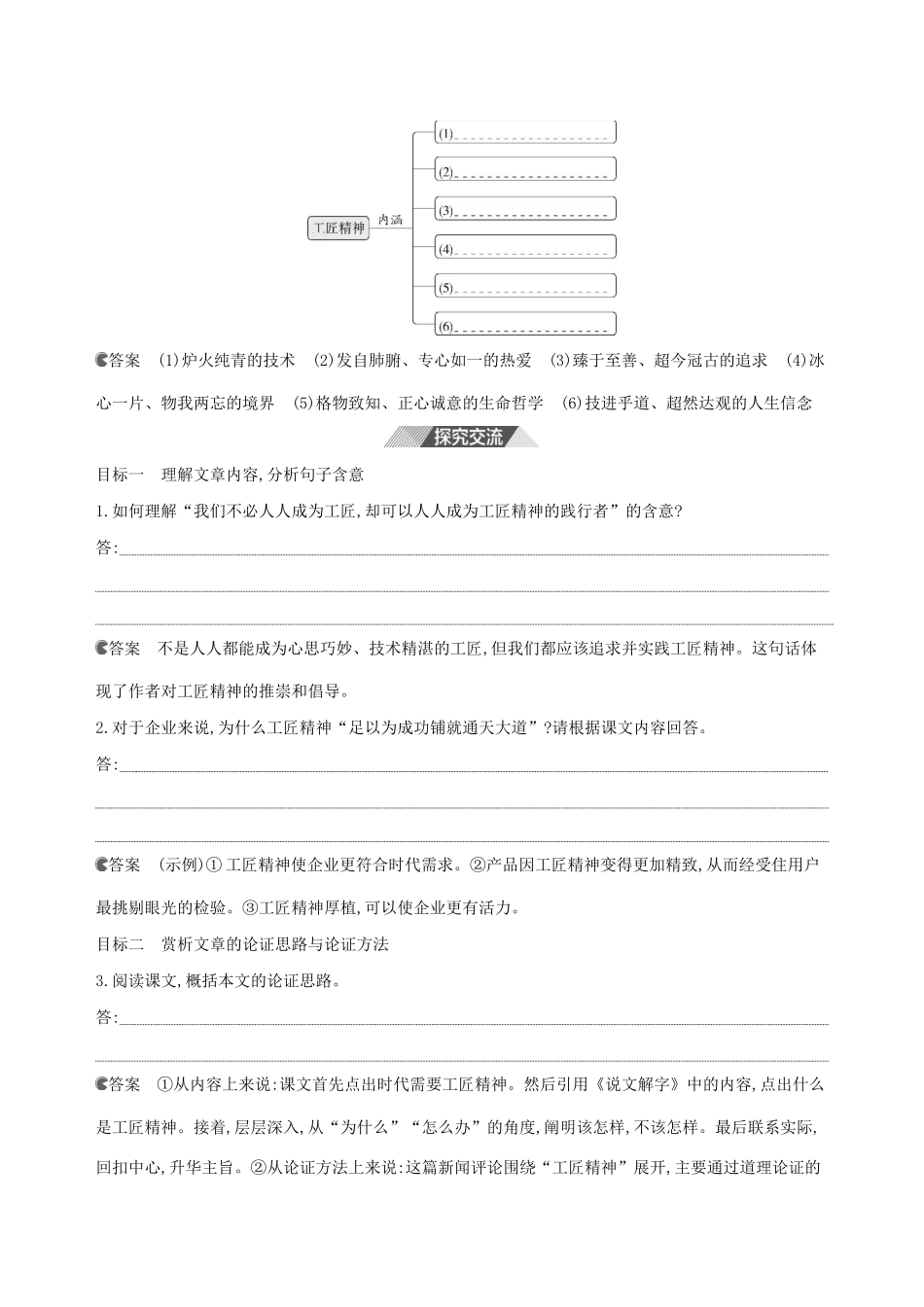 工匠精神
内涵
(1)
(2)
(3)
(4)
(5)
(6)

答案　(1)炉火纯青的技术　(2)发自肺腑、专心如一的热爱　(3)臻于至善、超今冠古的追求　(4)冰心一片、物我两忘的境界　(5)格物致知、正心诚意的生命哲学　(6)技进乎道、超然达观的人生信念

探究交流

目标一　理解文章内容,分析句子含意

1.如何理解“我们不必人人成为工匠,却可以人人成为工匠精神的践行者”的含意?

答:

答案　不是人人都能成为心思巧妙、技术精湛的工匠,但我们都应该追求并实践工匠精神。这句话体现了作者对工匠精神的推崇和倡导。

2.对于企业来说,为什么工匠精神“足以为成功铺就通天大道”?请根据课文内容回答。

答:

答案　(示例)①工匠精神使企业更符合时代需求。②产品因工匠精神变得更加精致,从而经受住用户最挑剔眼光的检验。③工匠精神厚植,可以使企业更有活力。

目标二　赏析文章的论证思路与论证方法

3.阅读课文,概括本文的论证思路。

答:

答案　①从内容上来说:课文首先点出时代需要工匠精神。然后引用《说文解字》中的内容,点出什么是工匠精神。接着,层层深入,从“为什么”“怎么办”的角度,阐明该怎样,不该怎样。最后联系实际,回扣中心,升华主旨。②从论证方法上来说:这篇新闻评论围绕“工匠精神”展开,主要通过道理论证的